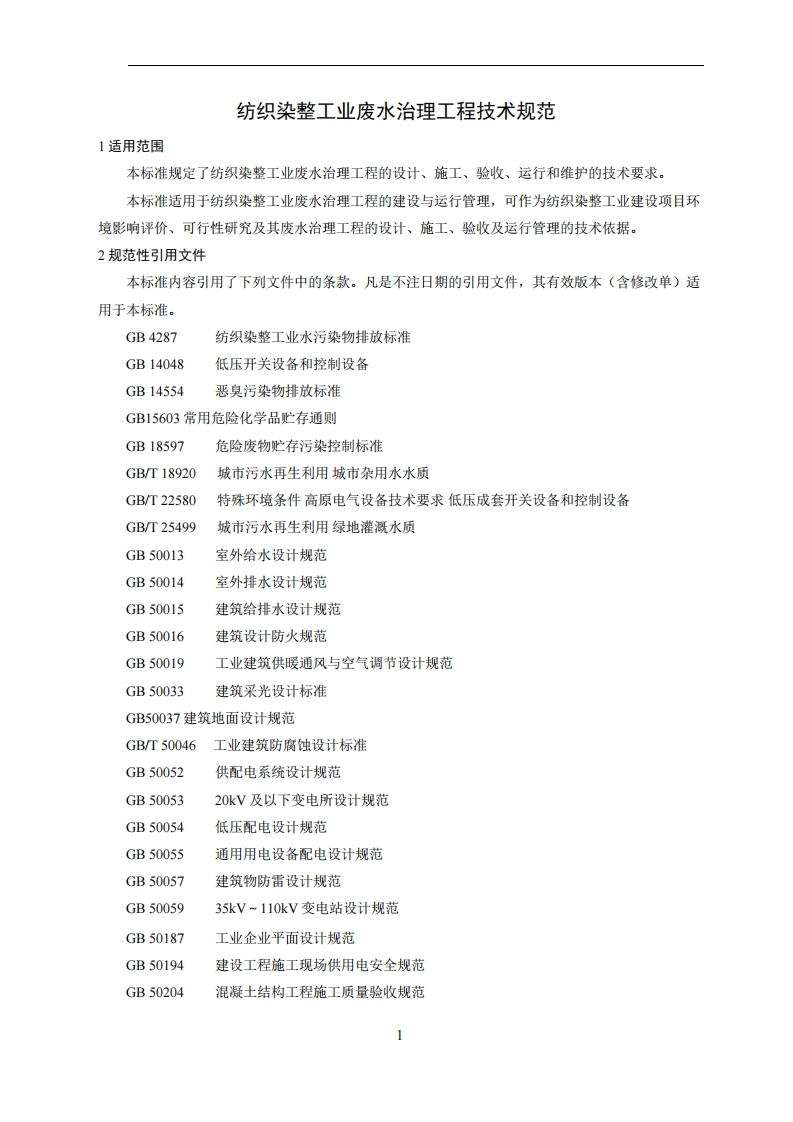 纺织染整工业废水治理工程技术规范

1 适用范围

本标准规定了纺织染整工业废水治理工程的设计、施工、验收、运行和维护的技术要求。

本标准适用于纺织染整工业废水治理工程的建设与运行管理，可作为纺织染整工业建设项目环境影响评价、可行性研究及其废水治理工程的设计、施工、验收及运行管理的技术依据。

2 规范性引用文件

本标准内容引用了下列文件中的条款。凡是不注日期的引用文件，其有效版本（含修改单）适用于本标准。

GB 4287 纺织染整工业水污染物排放标准
GB 14048 低压开关设备和控制设备
GB 14554 恶臭污染物排放标准
GB15603 常用危险化学品贮存通则
GB 18597 危险废物贮存污染控制标准
GB/T 18920 城市污水再生利用 城市杂用水水质
GB/T 22580 特殊环境条件 高原电气设备技术要求 低压成套开关设备和控制设备
GB/T 25499 城市污水再生利用 绿地灌溉水质
GB 50013 室外给水设计规范
GB 50014 室外排水设计规范
GB 50015 建筑给排水设计规范
GB 50016 建筑设计防火规范
GB 50019 工业建筑供暖通风与空气调节设计规范
GB 50033 建筑采光设计标准
GB50037 建筑地面设计规范
GB/T 50046 工业建筑防腐蚀设计标准
GB 50052 供配电系统设计规范
GB 50053 20kV 及以下变电所设计规范
GB 50054 低压配电设计规范
GB 50055 通用用电设备配电设计规范
GB 50057 建筑物防雷设计规范
GB 50059 35kV～110kV 变电站设计规范
GB 50187 工业企业平面设计规范
GB 50194 建设工程施工现场供用电安全规范
GB 50204 混凝土结构工程施工质量验收规范

1